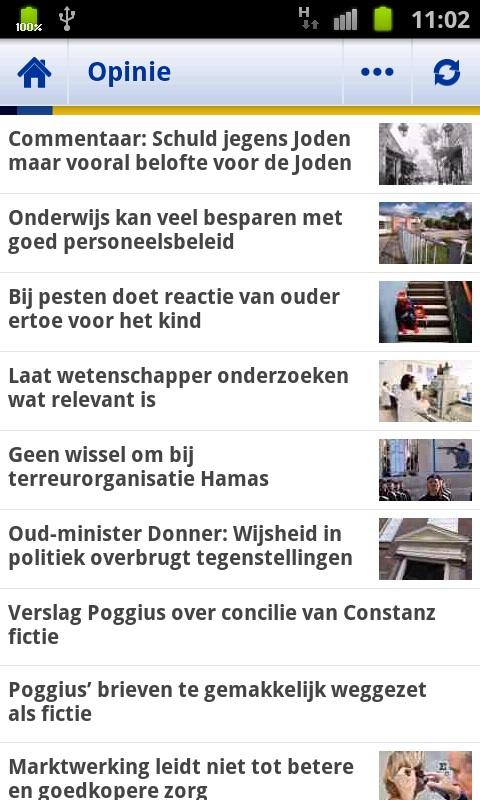 100%
H
11:02

Opinie

Commentaar: Schuld jegens Joden maar vooral belofte voor de Joden

Onderwijs kan veel besparen met goed personeelsbeleid

Bij pesten doet reactie van ouder ertoe voor het kind

Laat wetenschapper onderzoeken wat relevant is

Geen wissel om bij terreurorganisatie Hamas

Oud-minister Donner: Wijsheid in politiek overbrugt tegenstellingen

Verslag Poggius over concilie van Constanz fictie

Poggius' brieven te gemakkelijk weggezet als fictie

Marktwerking leidt niet tot betere en goedkopere zorg